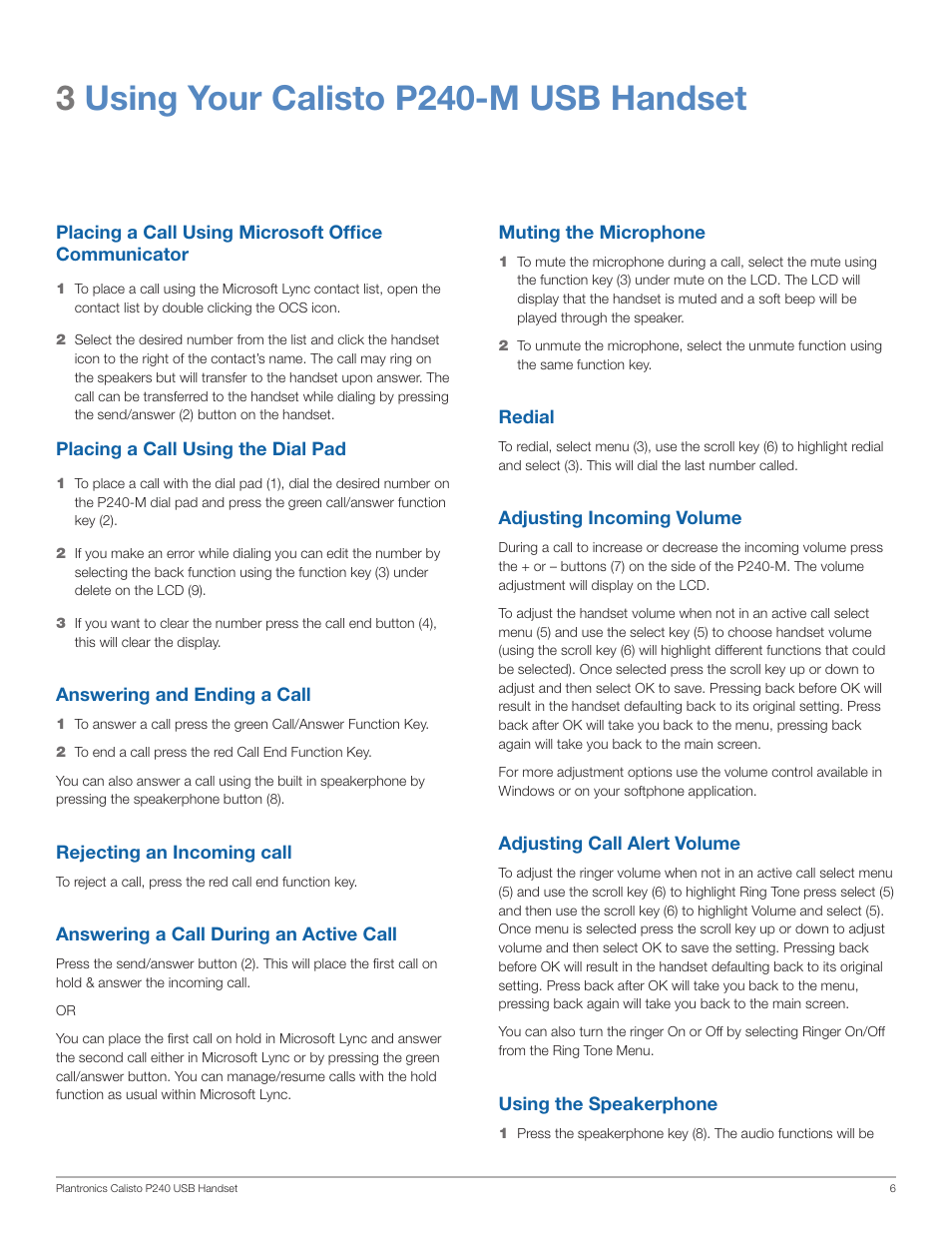 3 Using Your Calisto P240-M USB Handset

Placing a Call Using Microsoft Office Communicator

1 To place a call using the Microsoft Lync contact list, open the contact list by double clicking the OCS icon.

2 Select the desired number from the list and click the handset icon to the right of the contact's name. The call may ring on the speakers but will transfer to the handset upon answer. The call can be transferred to the handset while dialing by pressing the send/answer (2) button on the handset.

Placing a Call Using the Dial Pad

1 To place a call with the dial pad (1), dial the desired number on the P240-M dial pad and press the green call/answer function key (2).

2 If you make an error while dialing you can edit the number by selecting the back function using the function key (3) under delete on the LCD (9).

3 If you want to clear the number press the call end button (4), this will clear the display.

Answering and Ending a Call

1 To answer a call press the green Call/Answer Function Key.

2 To end a call press the red Call End Function Key.

You can also answer a call using the built in speakerphone by pressing the speakerphone button (8).

Rejecting an Incoming call

To reject a call, press the red call end function key.

Answering a Call During an Active Call

Press the send/answer button (2). This will place the first call on hold & answer the incoming call.

OR

You can place the first call on hold in Microsoft Lync and answer the second call either in Microsoft Lync or by pressing the green call/answer button. You can manage/resume calls with the hold function as usual within Microsoft Lync.

Muting the Microphone

1 To mute the microphone during a call, select the mute using the function key (3) under mute on the LCD. The LCD will display that the handset is muted and a soft beep will be played through the speaker.

2 To unmute the microphone, select the unmute function using the same function key.

Redial

To redial, select menu (3), use the scroll key (6) to highlight redial and select (3). This will dial the last number called.

Adjusting Incoming Volume

During a call to increase or decrease the incoming volume press the + or – buttons (7) on the side of the P240-M. The volume adjustment will display on the LCD.

To adjust the handset volume when not in an active call select menu (5) and use the select key (5) to choose handset volume (using the scroll key (6) will highlight different functions that could be selected). Once selected press the scroll key up or down to adjust and then select OK to save. Pressing back before OK will result in the handset defaulting back to its original setting. Press back after OK will take you back to the menu, pressing back again will take you back to the main screen.

For more adjustment options use the volume control available in Windows or on your softphone application.

Adjusting Call Alert Volume

To adjust the ringer volume when not in an active call select menu (5) and use the scroll key (6) to highlight Ring Tone press select (5) and then use the scroll key (6) to highlight Volume and select (5). Once menu is selected press the scroll key up or down to adjust volume and then select OK to save the setting. Pressing back before OK will result in the handset defaulting back to its original setting. Press back after OK will take you back to the menu, pressing back again will take you back to the main screen.

You can also turn the ringer On or Off by selecting Ringer On/Off from the Ring Tone Menu.

Using the Speakerphone

1 Press the speakerphone key (8). The audio functions will be

Plantronics Calisto P240 USB Handset 6